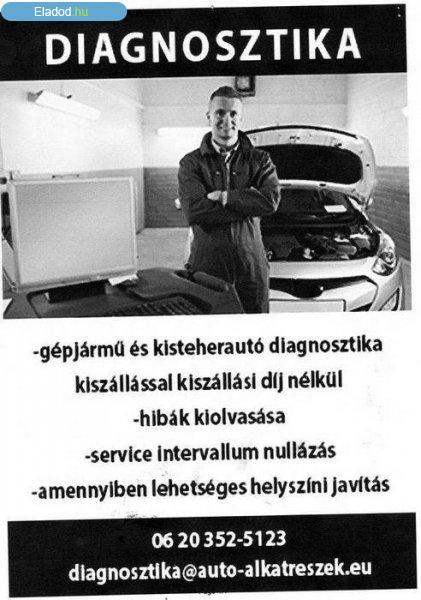 Eladod.hu

DIAGNOSZTIKA

-gépjármű és kisteherautó diagnosztika kiszállással kiszállási díj nélkül

-hibák kiolvasása

-service intervallum nullázás

-amennyiben lehetséges helyszíni javítás

06 20 352-5123
diagnosztika@auto-alkatreszek.eu